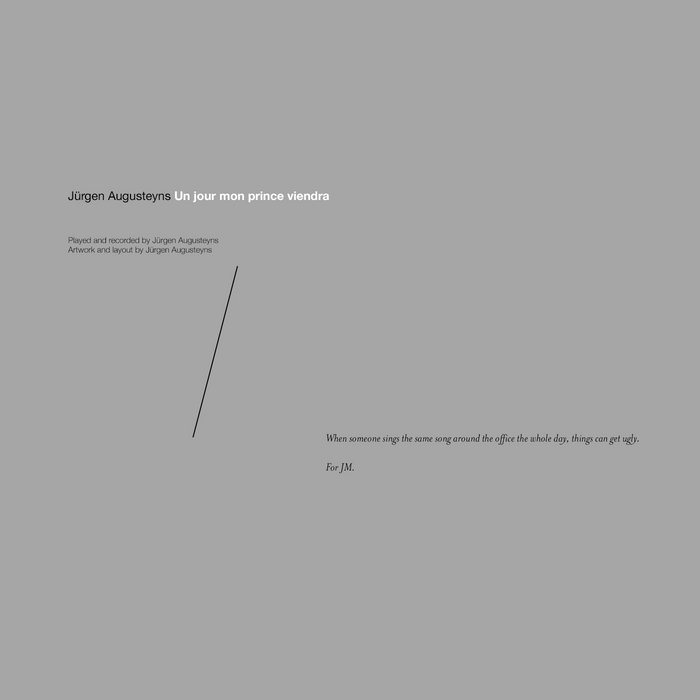 Jürgen Augusteyns Un jour mon prince viendra

Played and recorded by Jürgen Augusteyns
Artwork and layout by Jürgen Augusteyns

When someone sings the same song around the office the whole day, things can get ugly.

For JM.